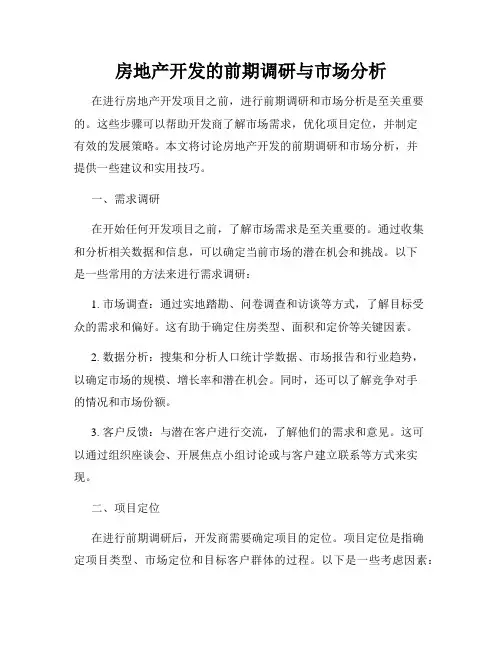 房地产开发的前期调研与市场分析

在进行房地产开发项目之前，进行前期调研和市场分析是至关重要的。这些步骤可以帮助开发商了解市场需求，优化项目定位，并制定有效的发展策略。本文将讨论房地产开发的前期调研和市场分析，并提供一些建议和实用技巧。

一、需求调研

在开始任何开发项目之前，了解市场需求是至关重要的。通过收集和分析相关数据和信息，可以确定当前市场的潜在机会和挑战。以下是一些常用的方法来进行需求调研：

1. 市场调查：通过实地踏勘、问卷调查和访谈等方式，了解目标受众的需求和偏好。这有助于确定住房类型、面积和定价等关键因素。

2. 数据分析：搜集和分析人口统计学数据、市场报告和行业趋势，以确定市场的规模、增长率和潜在机会。同时，还可以了解竞争对手的情况和市场份额。

3. 客户反馈：与潜在客户进行交流，了解他们的需求和意见。这可以通过组织座谈会、开展焦点小组讨论或与客户建立联系等方式来实现。

二、项目定位

在进行前期调研后，开发商需要确定项目的定位。项目定位是指确定项目类型、市场定位和目标客户群体的过程。以下是一些考虑因素：